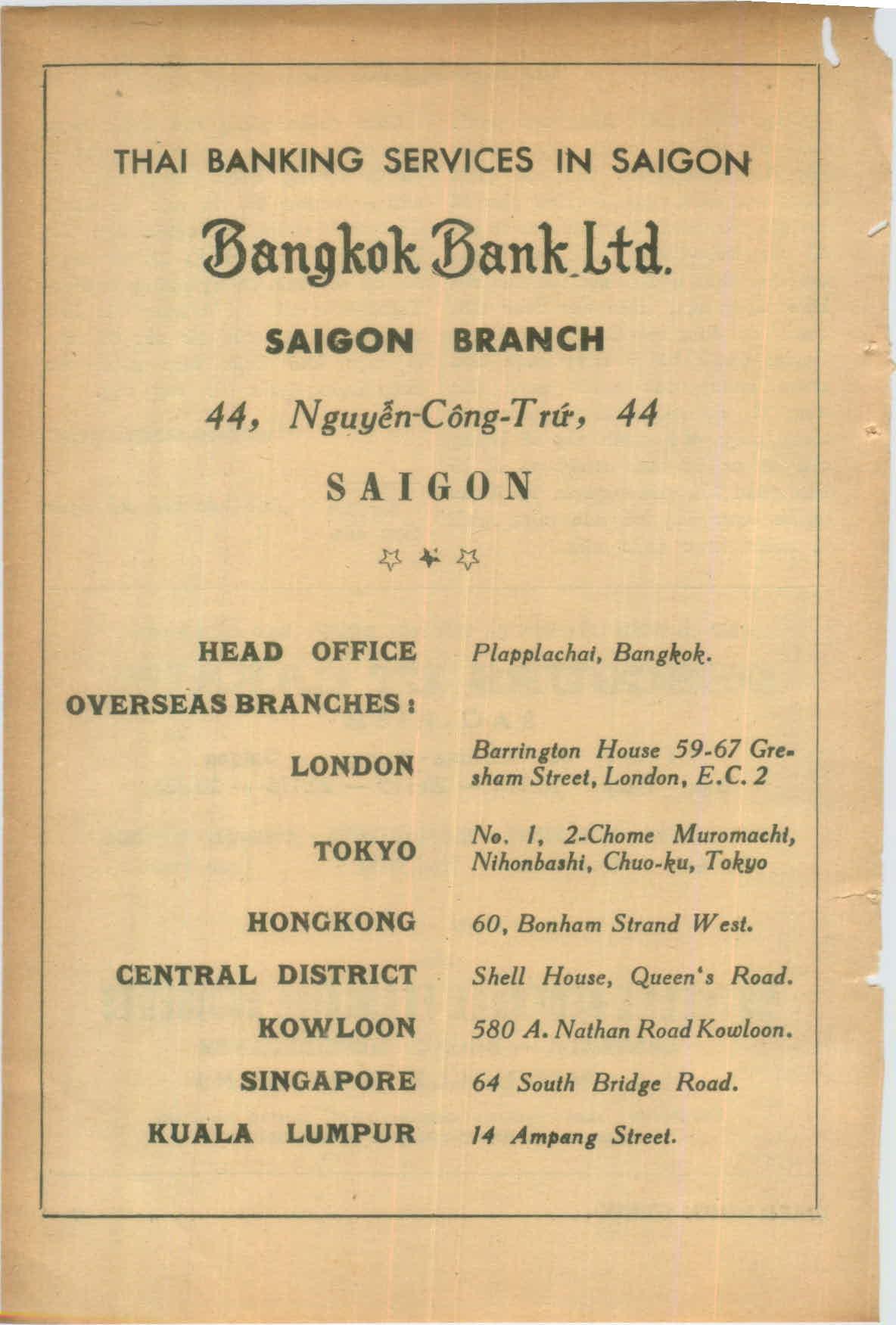 THAI BANKING SERVICES IN SAIGON

Bangkok Bank Ltd.

SAIGON BRANCH

44, Nguyễn-Công-Trứ, 44

SAIGON

HEAD OFFICE Plapplachai, Bangkok.

OVERSEAS BRANCHES :

LONDON Barrington House 59-67 Gresham Street, London, E.C. 2

TOKYO No. 1, 2-Chome Muromachi, Nihonbashi, Chuo-ku, Tokyo

HONGKONG 60, Bonham Strand West.

CENTRAL DISTRICT Shell House, Queen's Road.

KOWLOON 580 A. Nathan Road Kowloon.

SINGAPORE 64 South Bridge Road.

KUALA LUMPUR 14 Ampang Street.